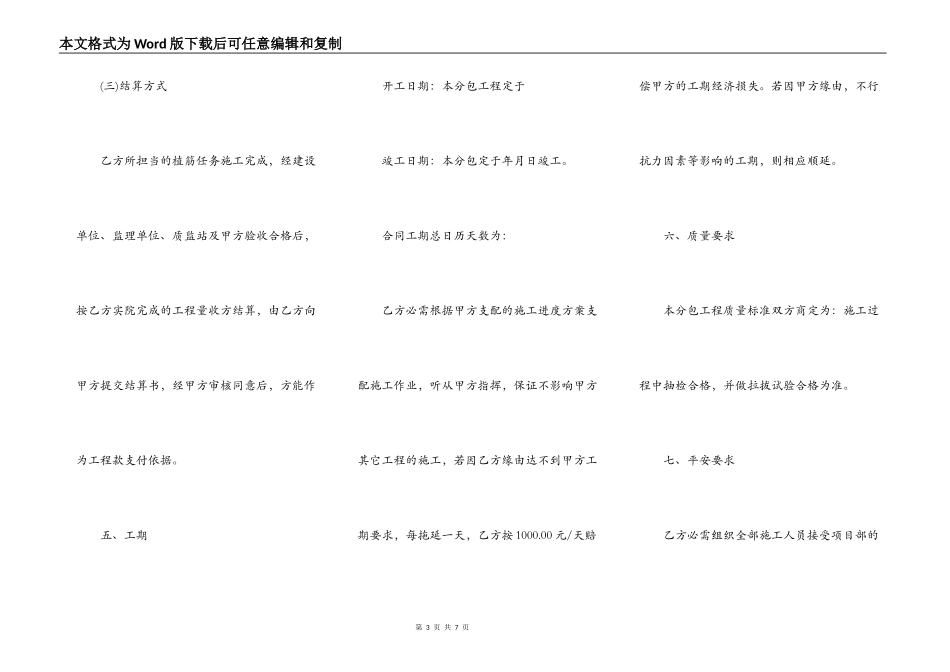 本文格式为Word版下载后可任意编辑和复制

(三)结算方式

乙方所担当的植筋任务施工完成，经建设单位、监理单位、质监站及甲方验收合格后，按乙方实际完成的工程量收方结算，由乙方向甲方提交结算书，经甲方审核同意后，方能作为工程款支付依据。

五、工期

开工日期：本分包工程定于

竣工日期：本分包定于年月日竣工。

合同工期总日历天数为：

乙方必需根据甲方支配的施工进度方案支配施工作业，听从甲方指挥，保证不影响甲方其它工程的施工，若因乙方缘由达不到甲方工期要求，每拖延一天，乙方按1000.00元/天赔偿甲方的工期经济损失。若因甲方缘由，不行抗力因素等影响的工期，则相应顺延。

六、质量要求

本分包工程质量标准双方商定为：施工过程中抽检合格，并做拉拔试验合格为准。

七、平安要求

乙方必需组织全部施工人员接受项目部的

第 3 页 共 7 页